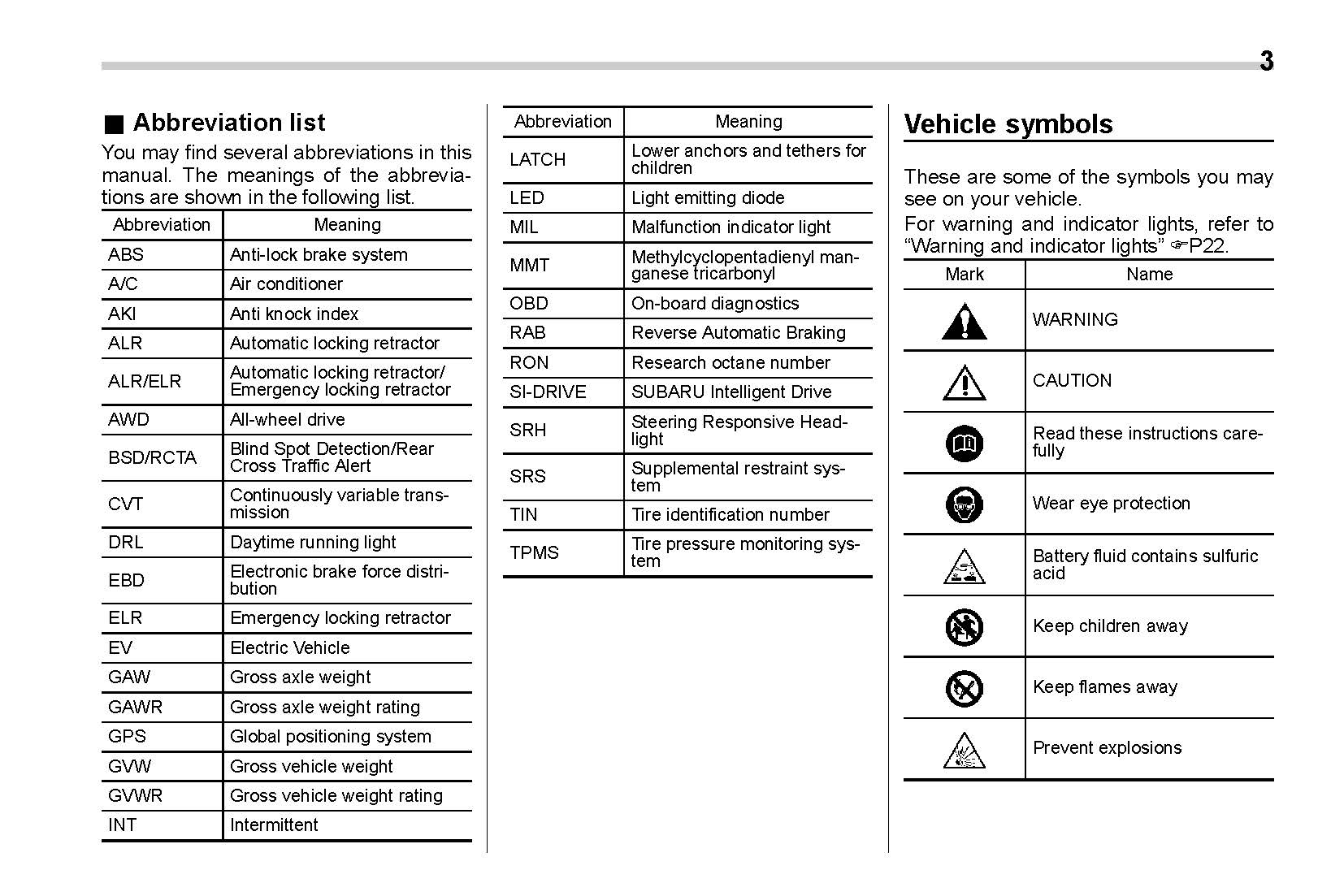 3

■ Abbreviation list

You may find several abbreviations in this manual. The meanings of the abbreviations are shown in the following list.

| Abbreviation | Meaning |
|---|---|
| ABS | Anti-lock brake system |
| A/C | Air conditioner |
| AKI | Anti knock index |
| ALR | Automatic locking retractor |
| ALR/ELR | Automatic locking retractor/ Emergency locking retractor |
| AWD | All-wheel drive |
| BSD/RCTA | Blind Spot Detection/Rear Cross Traffic Alert |
| CVT | Continuously variable transmission |
| DRL | Daytime running light |
| EBD | Electronic brake force distribution |
| ELR | Emergency locking retractor |
| EV | Electric Vehicle |
| GAW | Gross axle weight |
| GAWR | Gross axle weight rating |
| GPS | Global positioning system |
| GVW | Gross vehicle weight |
| GVWR | Gross vehicle weight rating |
| INT | Intermittent |

| Abbreviation | Meaning |
|---|---|
| LATCH | Lower anchors and tethers for children |
| LED | Light emitting diode |
| MIL | Malfunction indicator light |
| MMT | Methylcyclopentadienyl manganese tricarbonyl |
| OBD | On-board diagnostics |
| RAB | Reverse Automatic Braking |
| RON | Research octane number |
| SI-DRIVE | SUBARU Intelligent Drive |
| SRH | Steering Responsive Headlight |
| SRS | Supplemental restraint system |
| TIN | Tire identification number |
| TPMS | Tire pressure monitoring system |

Vehicle symbols

These are some of the symbols you may see on your vehicle.
For warning and indicator lights, refer to “Warning and indicator lights” ☞P22.

| Mark | Name |
|---|---|
| | WARNING |
| | CAUTION |
| | Read these instructions carefully |
| | Wear eye protection |
| | Battery fluid contains sulfuric acid |
| | Keep children away |
| | Keep flames away |
| | Prevent explosions |